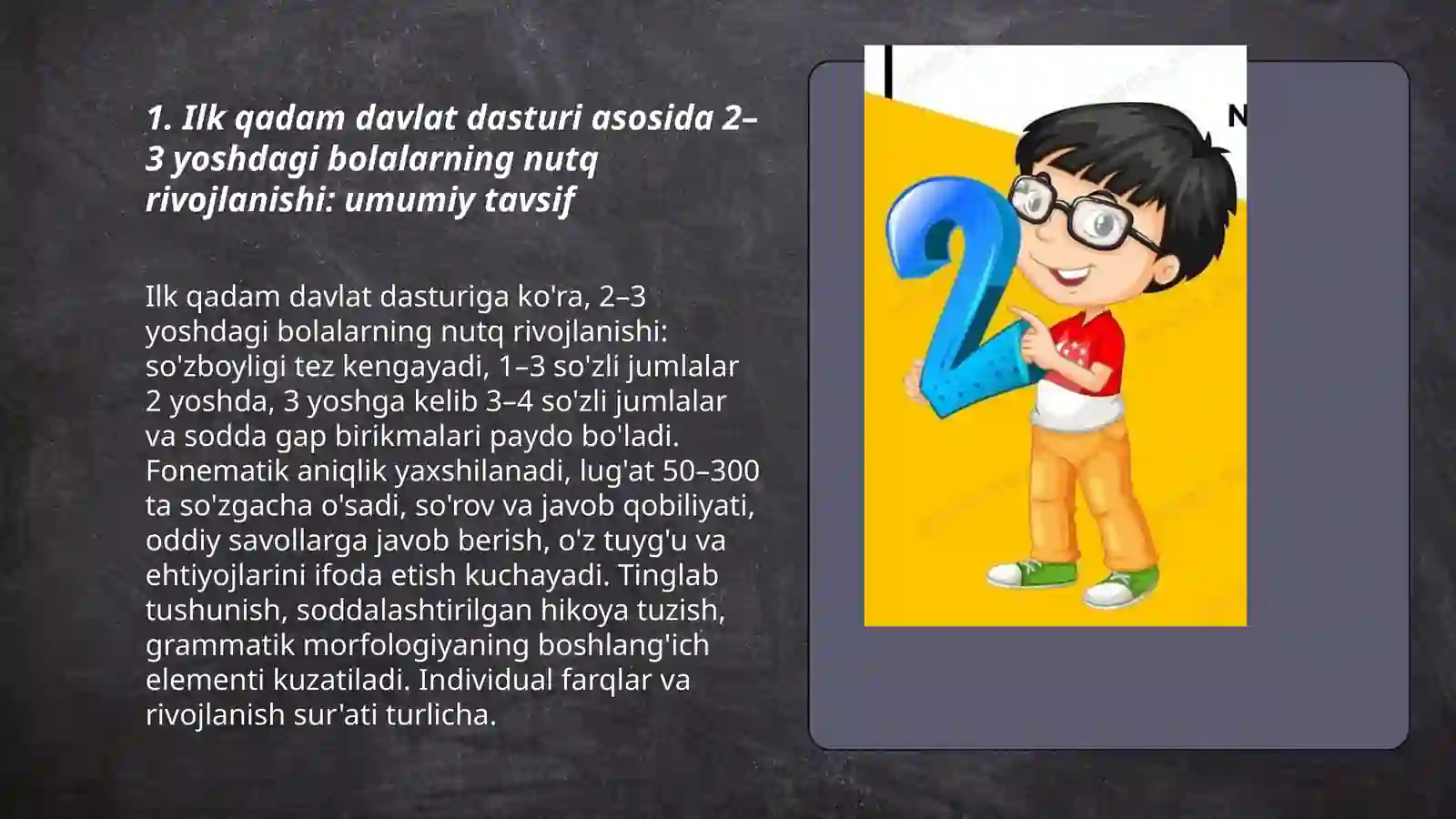 1. Ilk qadam davlat dasturi asosida 2–3 yoshdagi bolalarning nutq rivojlanishi: umumiy tavsif

Ilk qadam davlat dasturiga ko'ra, 2–3 yoshdagi bolalarning nutq rivojlanishi: so'zboyligi tez kengayadi, 1–3 so'zli jumlalar 2 yoshda, 3 yoshga kelib 3–4 so'zli jumlalar va sodda gap birikmalari paydo bo'ladi. Fonematik aniqlik yaxshilanadi, lug'at 50–300 ta so'zgacha o'sadi, so'rov va javob qobiliyati, oddiy savollarga javob berish, o'z tuyg'u va ehtiyojlarini ifoda etish kuchayadi. Tinglab tushunish, soddalashtirilgan hikoya tuzish, grammatik morfologiyaning boshlang'ich elementi kuzatiladi. Individual farqlar va rivojlanish sur'ati turlicha.

N

2